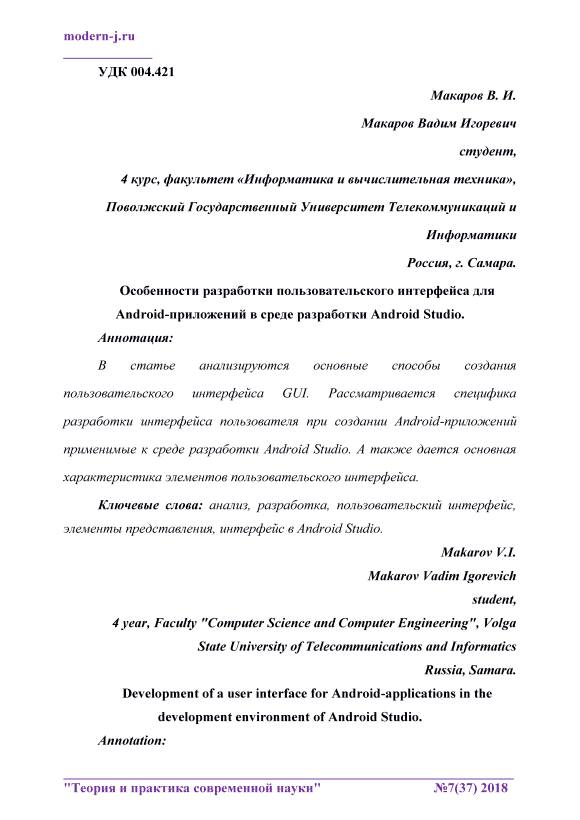 modern-j.ru

УДК 004.421

Макаров В. И.

Макаров Вадим Игоревич

студент,

4 курс, факультет «Информатика и вычислительная техника»,

Поволжский Государственный Университет Телекоммуникаций и Информатики

Россия, г. Самара.

Особенности разработки пользовательского интерфейса для Android-приложений в среде разработки Android Studio.

Аннотация:

В статье анализируются основные способы создания пользовательского интерфейса GUI. Рассматривается специфика разработки интерфейса пользователя при создании Android-приложений применимые к среде разработки Android Studio. А также дается основная характеристика элементов пользовательского интерфейса.

Ключевые слова: анализ, разработка, пользовательский интерфейс, элементы представления, интерфейс в Android Studio.

Makarov V.I.

Makarov Vadim Igorevich

student,

4 year, Faculty "Computer Science and Computer Engineering", Volga State University of Telecommunications and Informatics

Russia, Samara.

Development of a user interface for Android-applications in the development environment of Android Studio.

Annotation:

"Теория и практика современной науки" №7(37) 2018